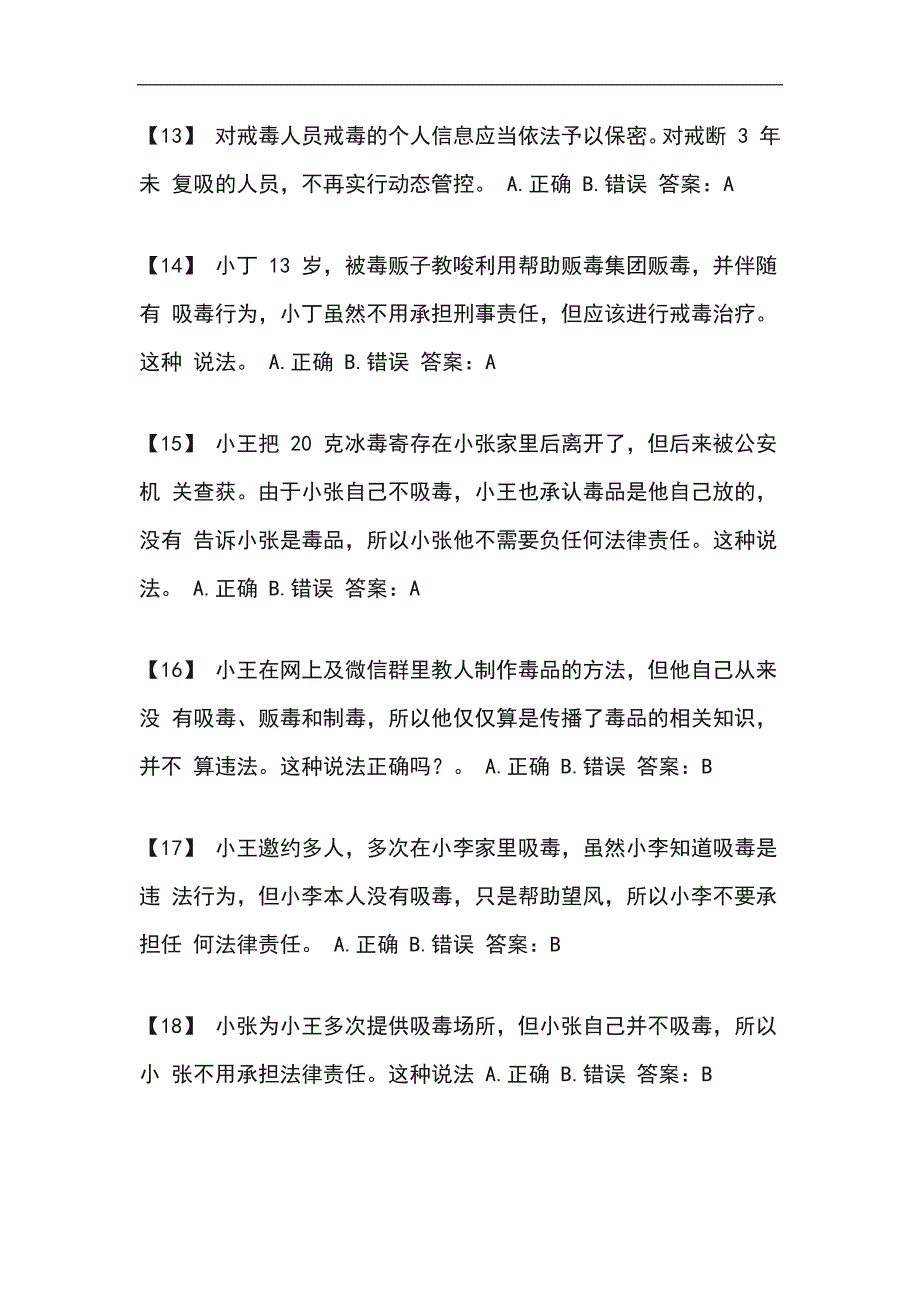 【13】 对戒毒人员戒毒的个人信息应当依法予以保密。对戒断 3 年未 复吸的人员，不再实行动态管控。 A.正确 B.错误 答案：A

【14】 小丁 13 岁，被毒贩子教唆利用帮助贩毒集团贩毒，并伴随有 吸毒行为，小丁虽然不用承担刑事责任，但应该进行戒毒治疗。这种 说法。 A.正确 B.错误 答案：A

【15】 小王把 20 克冰毒寄存在小张家里后离开了，但后来被公安机 关查获。由于小张自己不吸毒，小王也承认毒品是他自己放的，没有 告诉小张是毒品，所以小张他不需要负任何法律责任。这种说法。 A.正确 B.错误 答案：A

【16】 小王在网上及微信群里教人制作毒品的方法，但他自己从来没 有吸毒、贩毒和制毒，所以他仅仅算是传播了毒品的相关知识，并不 算违法。这种说法正确吗？。 A.正确 B.错误 答案：B

【17】 小王邀约多人，多次在小李家里吸毒，虽然小李知道吸毒是违 法行为，但小李本人没有吸毒，只是帮助望风，所以小李不要承担任 何法律责任。 A.正确 B.错误 答案：B

【18】 小张为小王多次提供吸毒场所，但小张自己并不吸毒，所以小 张不用承担法律责任。这种说法 A.正确 B.错误 答案：B